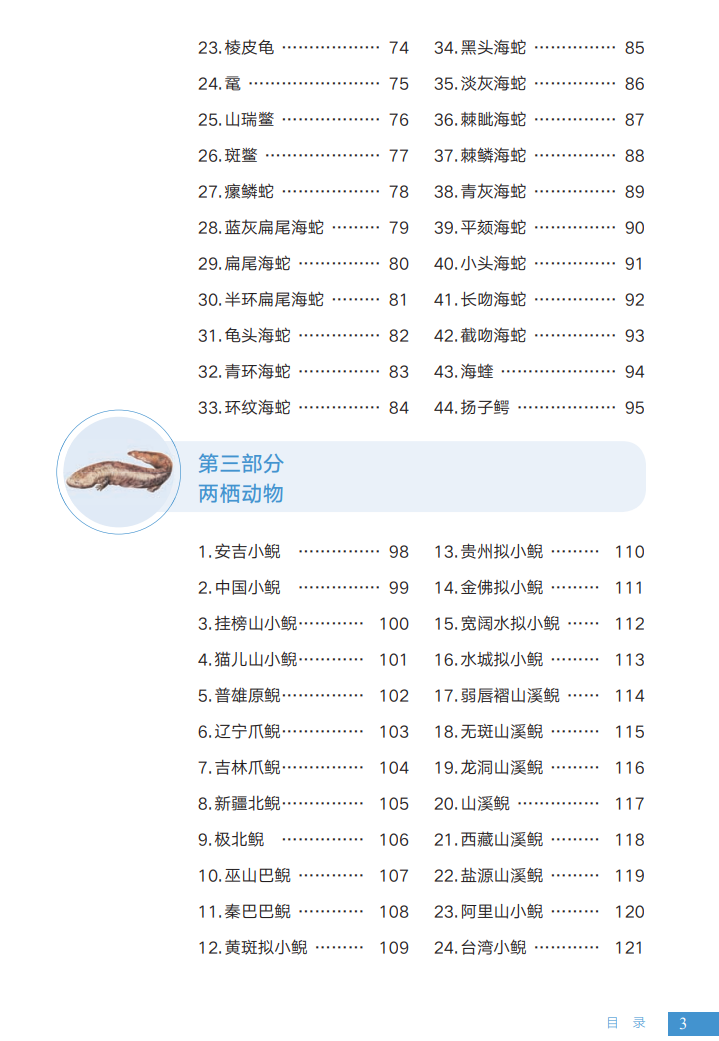 23.棱皮龟 74
24.鼋 75
25.山瑞鳖 76
26.斑鳖 77
27.瘰鳞蛇 78
28.蓝灰扁尾海蛇 79
29.扁尾海蛇 80
30.半环扁尾海蛇 81
31.龟头海蛇 82
32.青环海蛇 83
33.环纹海蛇 84

34.黑头海蛇 85
35.淡灰海蛇 86
36.棘眦海蛇 87
37.棘鳞海蛇 88
38.青灰海蛇 89
39.平颏海蛇 90
40.小头海蛇 91
41.长吻海蛇 92
42.截吻海蛇 93
43.海蝰 94
44.扬子鳄 95

第三部分
两栖动物

1.安吉小鲵 98
2.中国小鲵 99
3.挂榜山小鲵 100
4.猫儿山小鲵 101
5.普雄原鲵 102
6.辽宁爪鲵 103
7.吉林爪鲵 104
8.新疆北鲵 105
9.极北鲵 106
10.巫山巴鲵 107
11.秦巴巴鲵 108
12.黄斑拟小鲵 109

13.贵州拟小鲵 110
14.金佛拟小鲵 111
15.宽阔水拟小鲵 112
16.水城拟小鲵 113
17.弱唇褶山溪鲵 114
18.无斑山溪鲵 115
19.龙洞山溪鲵 116
20.山溪鲵 117
21.西藏山溪鲵 118
22.盐源山溪鲵 119
23.阿里山小鲵 120
24.台湾小鲵 121

目 录 3